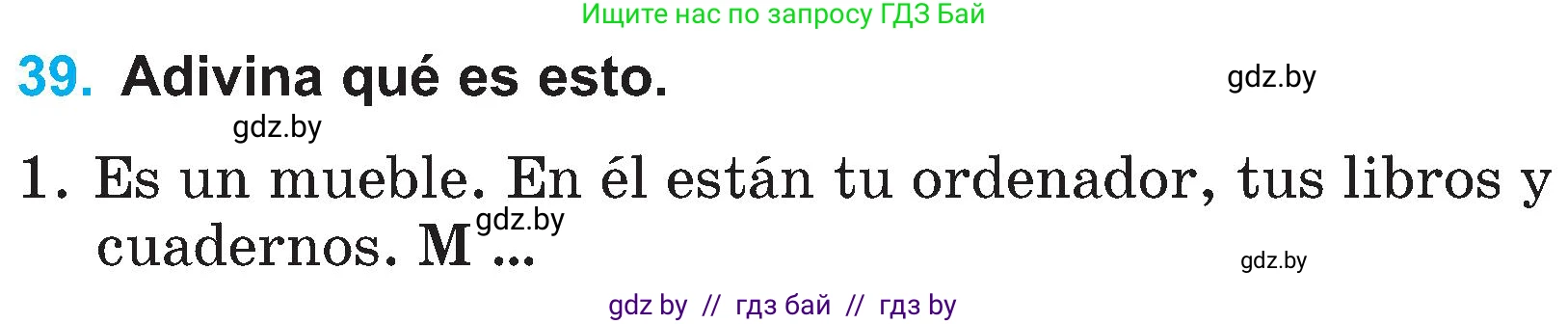 Ищите нас по запросу ГДЗ Бай

39. Adivina qué es esto.

gdz.by

gdz.by

1. Es un mueble. En él están tu ordenador, tus libros y cuadernos. M...

gdz.by

gdz.by

gdz by // гдз бай // гдз by